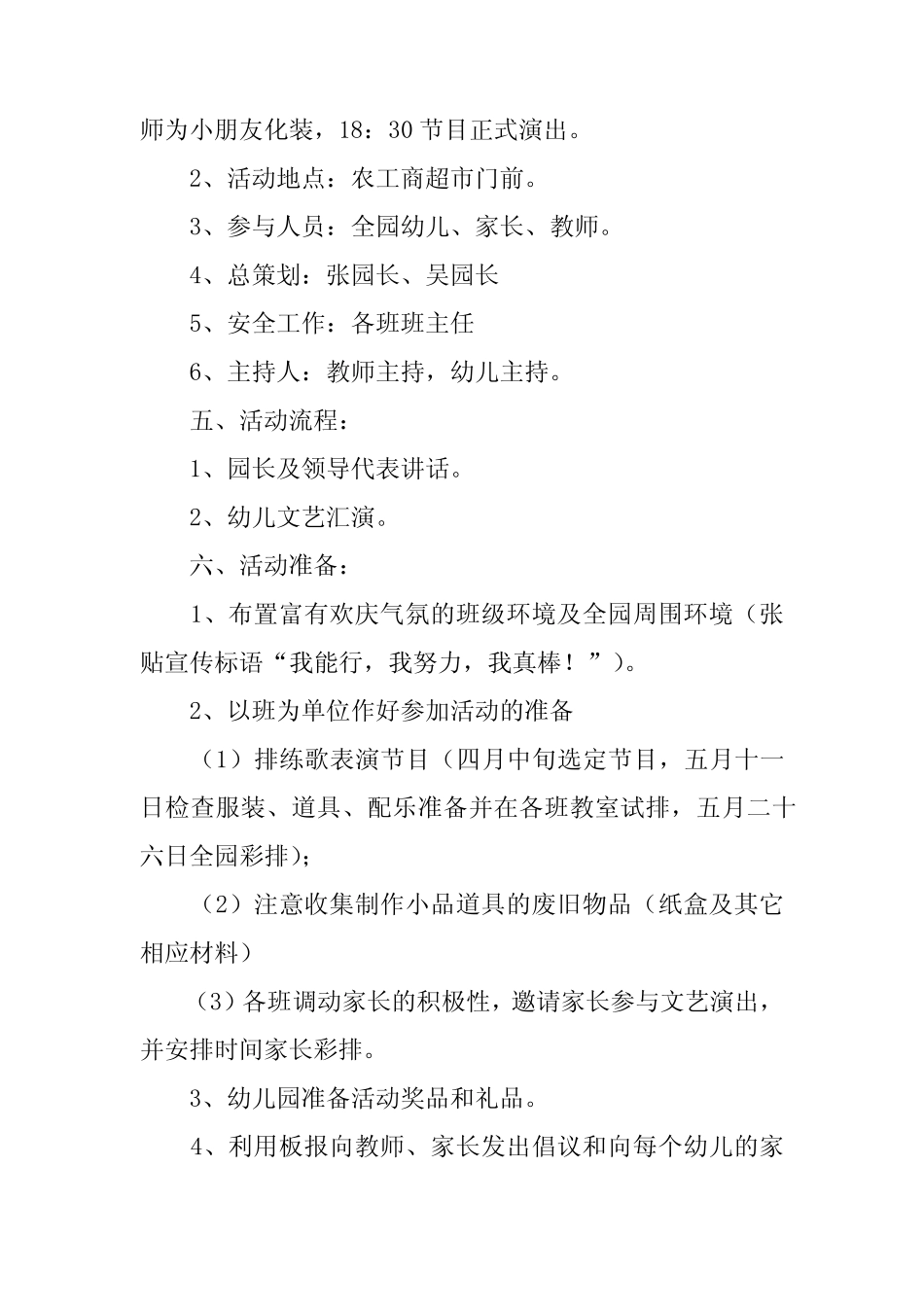 师为小朋友化装，18：30 节目正式演出。

2、活动地点：农工商超市门前。

3、参与人员：全园幼儿、家长、教师。

4、总策划：张园长、吴园长

5、安全工作：各班班主任

6、主持人：教师主持，幼儿主持。

五、活动流程：

1、园长及领导代表讲话。

2、幼儿文艺汇演。

六、活动准备：

1、布置富有欢庆气氛的班级环境及全园周围环境（张贴宣传标语“我能行，我努力，我真棒！”）。

2、以班为单位作好参加活动的准备

（1）排练歌表演节目（四月中旬选定节目，五月十一日检查服装、道具、配乐准备并在各班教室试排，五月二十六日全园彩排）；

（2）注意收集制作小品道具的废旧物品（纸盒及其它相应材料）

（3）各班调动家长的积极性，邀请家长参与文艺演出，并安排时间家长彩排。

3、幼儿园准备活动奖品和礼品。

4、利用板报向教师、家长发出倡议和向每个幼儿的家